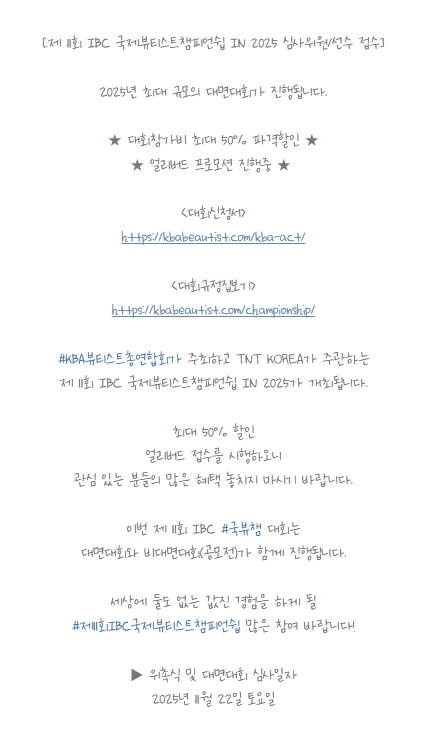 [제 11회 IBC 국제뷰티스트챔피언쉽 IN 2025 심사위원/선수 접수]

2025년 최대 규모의 대면대회가 진행됩니다.

★ 대회참가비 최대 50% 파격할인 ★
★ 얼리버드 프로모션 진행중 ★

<대회신청서>
https://kbabeautist.com/kba-act/

<대회규정집보기>
https://kbabeautist.com/championship/

#KBA뷰티스트총연합회가 주최하고 TNT KOREA가 주관하는
제 11회 IBC 국제뷰티스트챔피언쉽 IN 2025가 개최됩니다.

최대 50% 할인
얼리버드 접수를 시행하오니
관심 있는 분들의 많은 혜택 놓치지 마시기 바랍니다.

이번 제 11회 IBC #국뷰챔 대회는
대면대회와 비대면대회(공모전)가 함께 진행됩니다.

세상에 둘도 없는 값진 경험을 하게 될
#제11회IBC국제뷰티스트챔피언쉽 많은 참여 바랍니다!

▶ 위촉식 및 대면대회 심사일자
2025년 11월 22일 토요일